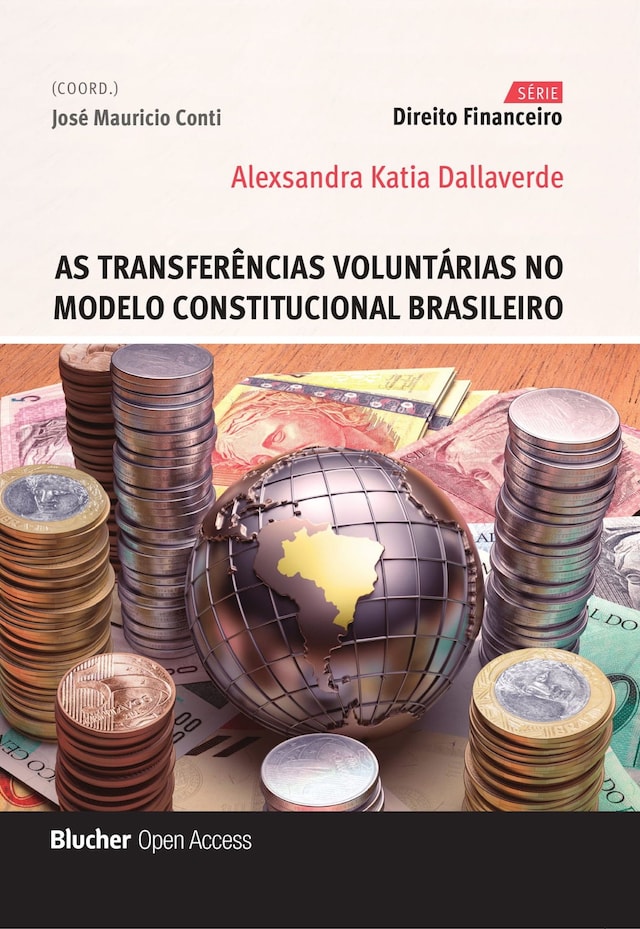 (COORD.)
José Mauricio Conti

SÉRIE
Direito Financeiro

Alexsandra Katia Dallaverde

AS TRANSFERÊNCIAS VOLUNTÁRIAS NO MODELO CONSTITUCIONAL BRASILEIRO

Blucher Open Access